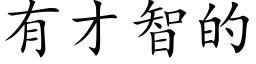 有才智的